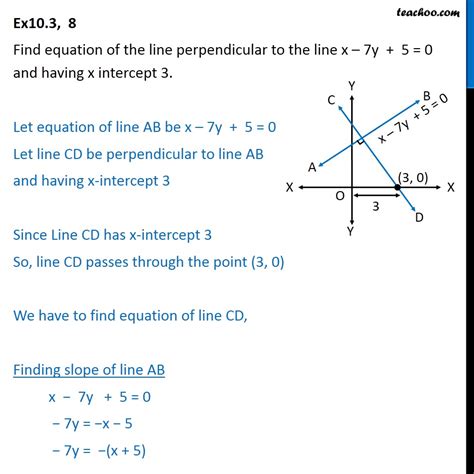 teachoo.com

Ex10.3, 8

Find equation of the line perpendicular to the line $x - 7y + 5 = 0$ and having x intercept 3.

Y
C
B
$x - 7y + 5 = 0$
A
(3, 0)
X
X
O
3
D
Y

Let equation of line AB be $x - 7y + 5 = 0$
Let line CD be perpendicular to line AB and having x-intercept 3

Since Line CD has x-intercept 3
So, line CD passes through the point (3, 0)

We have to find equation of line CD,

Finding slope of line AB

$x - 7y + 5 = 0$
$-7y = -x - 5$
$-7y = -(x + 5)$